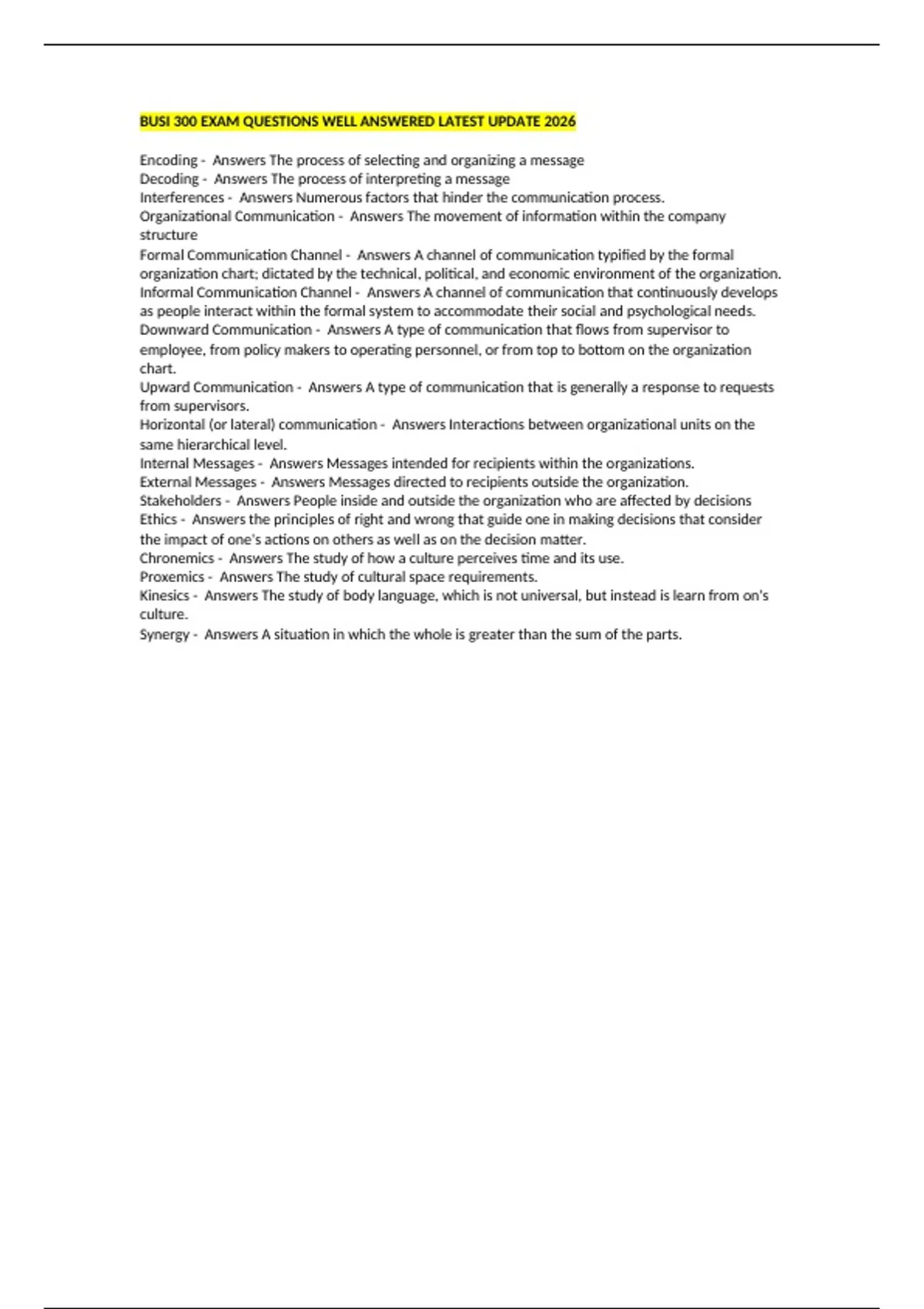 BUSI 300 EXAM QUESTIONS WELL ANSWERED LATEST UPDATE 2026

Encoding - Answers The process of selecting and organizing a message
Decoding - Answers The process of interpreting a message
Interferences - Answers Numerous factors that hinder the communication process.
Organizational Communication - Answers The movement of information within the company structure
Formal Communication Channel - Answers A channel of communication typified by the formal organization chart; dictated by the technical, political, and economic environment of the organization.
Informal Communication Channel - Answers A channel of communication that continuously develops as people interact within the formal system to accommodate their social and psychological needs.
Downward Communication - Answers A type of communication that flows from supervisor to employee, from policy makers to operating personnel, or from top to bottom on the organization chart.
Upward Communication - Answers A type of communication that is generally a response to requests from supervisors.
Horizontal (or lateral) communication - Answers Interactions between organizational units on the same hierarchical level.
Internal Messages - Answers Messages intended for recipients within the organizations.
External Messages - Answers Messages directed to recipients outside the organization.
Stakeholders - Answers People inside and outside the organization who are affected by decisions
Ethics - Answers the principles of right and wrong that guide one in making decisions that consider the impact of one's actions on others as well as on the decision matter.
Chronemics - Answers The study of how a culture perceives time and its use.
Proxemics - Answers The study of cultural space requirements.
Kinesics - Answers The study of body language, which is not universal, but instead is learn from on's culture.
Synergy - Answers A situation in which the whole is greater than the sum of the parts.